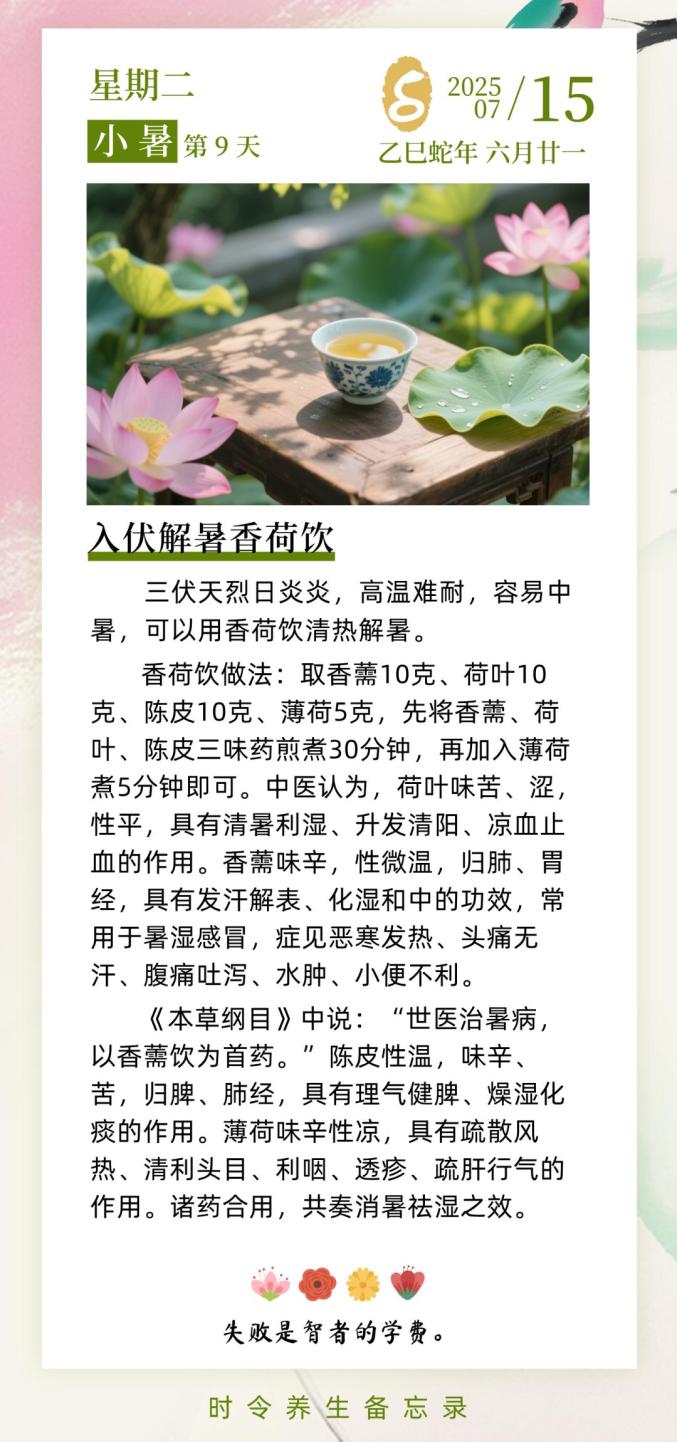 星期二

小暑 第9天

2025 07 / 15

乙巳蛇年 六月廿一

入伏解暑香荷饮

三伏天烈日炎炎，高温难耐，容易中暑，可以用香荷饮清热解暑。

香荷饮做法：取香薷10克、荷叶10克、陈皮10克、薄荷5克，先将香薷、荷叶、陈皮三味药煎煮30分钟，再加入薄荷煮5分钟即可。中医认为，荷叶味苦、涩，性平，具有清暑利湿、升发清阳、凉血止血的作用。香薷味辛，性微温，归肺、胃经，具有发汗解表、化湿和中的功效，常用于暑湿感冒，症见恶寒发热、头痛无汗、腹痛吐泻、水肿、小便不利。

《本草纲目》中说：“世医治暑病，以香薷饮为首药。”陈皮性温，味辛、苦，归脾、肺经，具有理气健脾、燥湿化痰的作用。薄荷味辛性凉，具有疏散风热、清利头目、利咽、透疹、疏肝行气的作用。诸药合用，共奏消暑祛湿之效。

失败是智者的学费。

时令养生备忘录